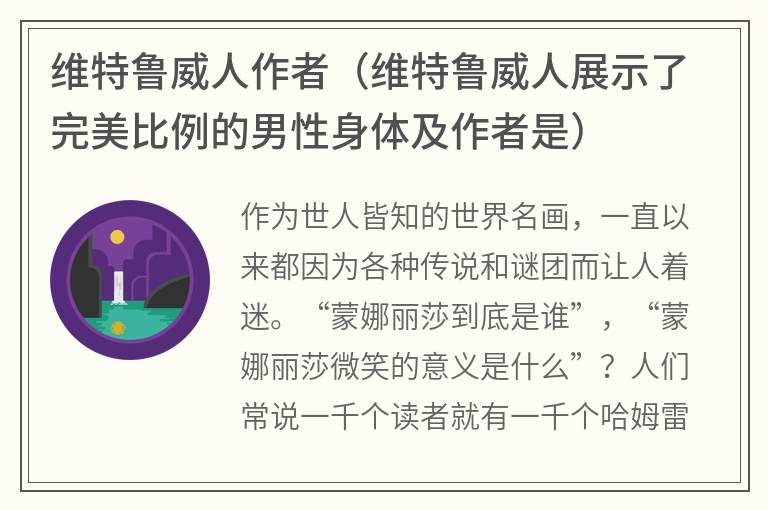 维特鲁威人作者（维特鲁威人展示了完美比例的男性身体及作者是）

作为世人皆知的世界名画，一直以来都因为各种传说和谜团而让人着迷。“蒙娜丽莎到底是谁”，“蒙娜丽莎微笑的意义是什么”？人们常说一千个读者就有一千个哈姆雷